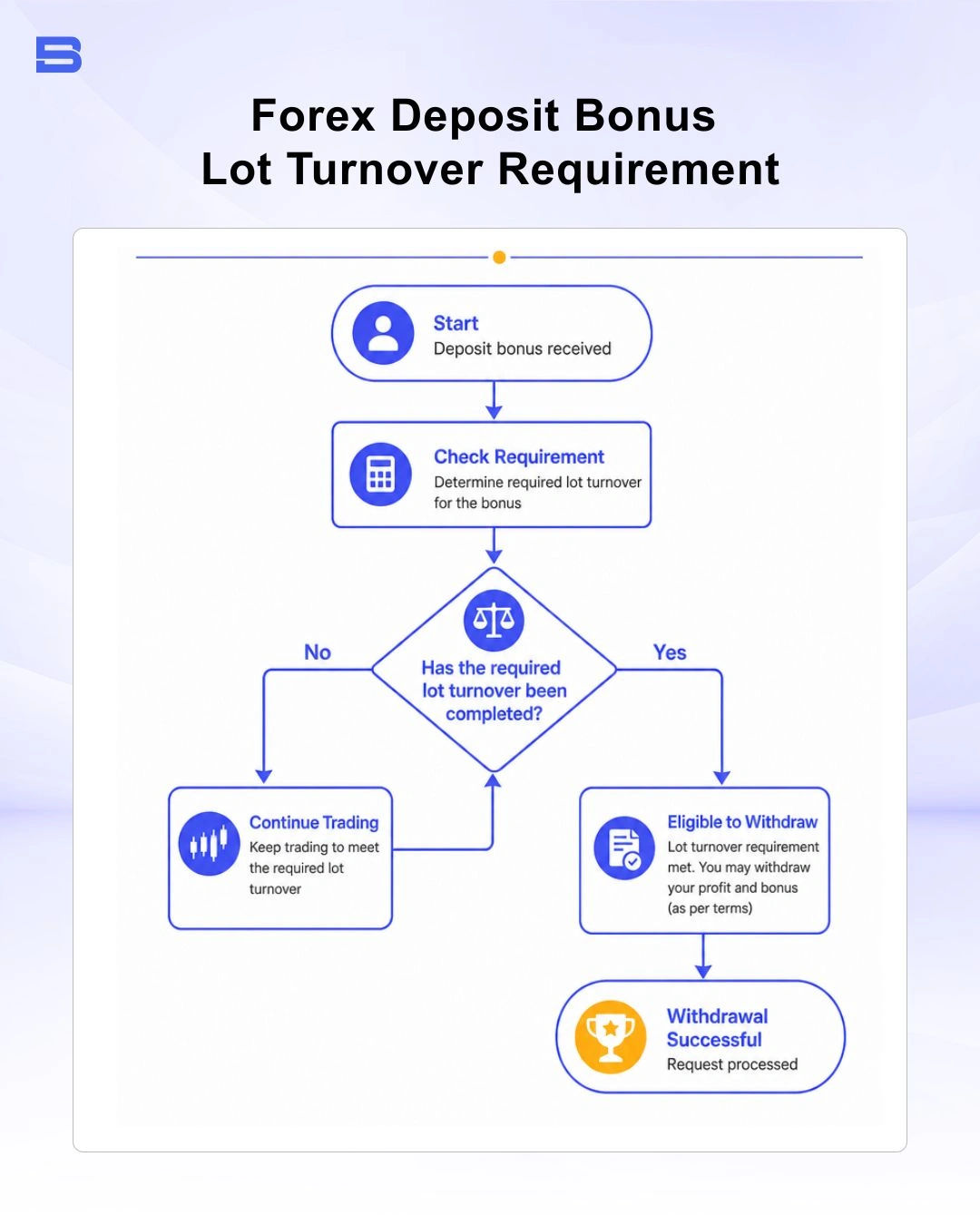 Forex Deposit Bonus
Lot Turnover Requirement

Start
Deposit bonus received

Check Requirement
Determine required lot turnover for the bonus

Has the required lot turnover been completed?

No

Yes

Continue Trading
Keep trading to meet the required lot turnover

Eligible to Withdraw
Lot turnover requirement met. You may withdraw your profit and bonus (as per terms)

Withdrawal Successful
Request processed